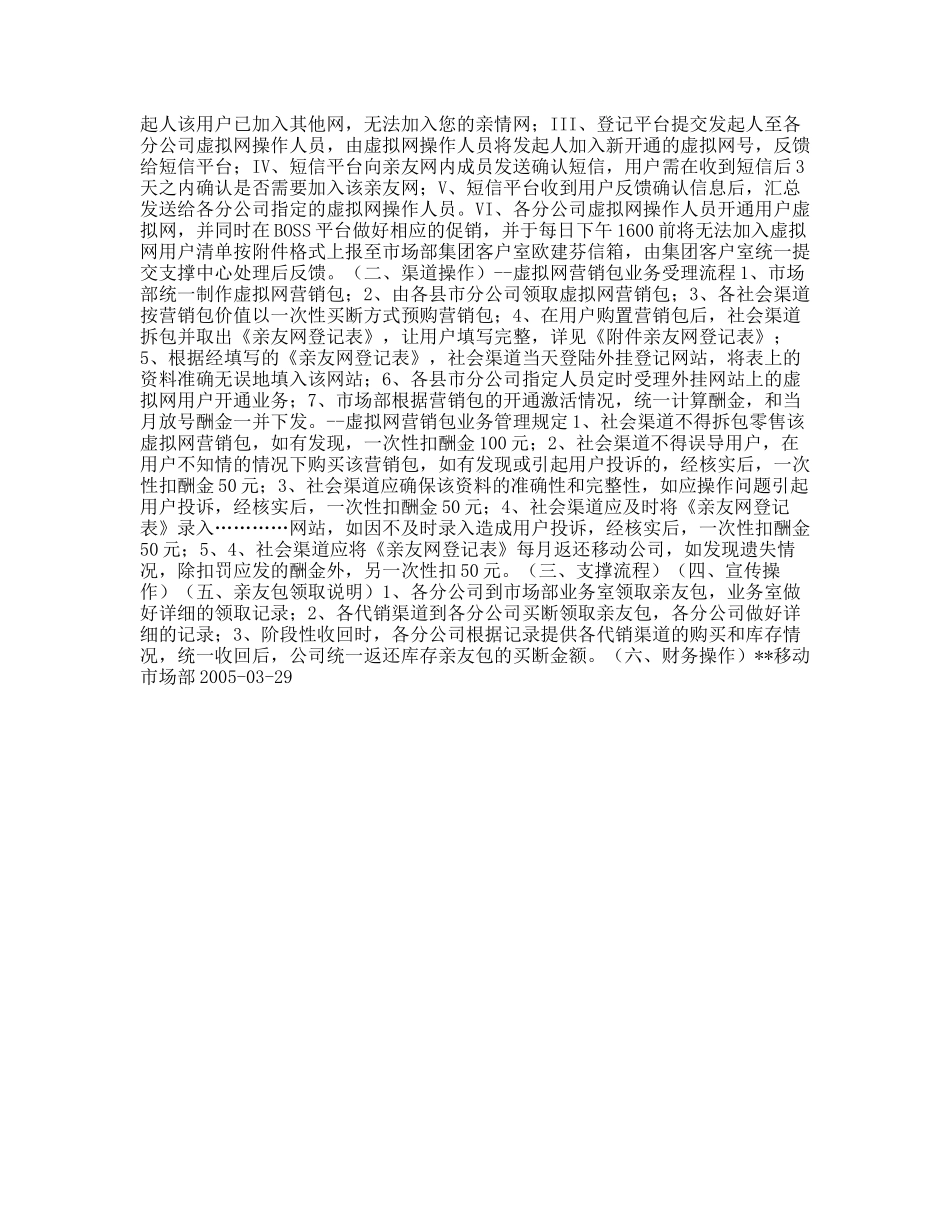 起人该用户已加入其他网，无法加入您的亲情网；III、登记平台提交发起人至各分公司虚拟网操作人员，由虚拟网操作人员将发起人加入新开通的虚拟网号，反馈给短信平台；IV、短信平台向亲友网内成员发送确认短信，用户需在收到短信后3天之内确认是否需要加入该亲友网；V、短信平台收到用户反馈确认信息后，汇总发送给各分公司指定的虚拟网操作人员。VI、各分公司虚拟网操作人员开通用户虚拟网，并同时在BOSS平台做好相应的促销，并于每日下午1600前将无法加入虚拟网用户清单按附件格式上报至市场部集团客户室欧建芬信箱，由集团客户室统一提交支撑中心处理后反馈。（二、渠道操作）--虚拟网营销包业务受理流程1、市场部统一制作虚拟网营销包；2、由各县市分公司领取虚拟网营销包；3、各社会渠道按营销包价值以一次性买断方式预购营销包；4、在用户购置营销包后，社会渠道拆包并取出《亲友网登记表》，让用户填写完整，详见《附件亲友网登记表》；5、根据经填写的《亲友网登记表》，社会渠道当天登陆外挂登记网站，将表上的资料准确无误地填入该网站；6、各县市分公司指定人员定时受理外挂网站上的虚拟网用户开通业务；7、市场部根据营销包的开通激活情况，统一计算酬金，和当月放号酬金一并下发。--虚拟网营销包业务管理规定1、社会渠道不得拆包零售该虚拟网营销包，如有发现，一次性扣酬金100元；2、社会渠道不得误导用户，在用户不知情的情况下购买该营销包，如有发现或引起用户投诉的，经核实后，一次性扣酬金50元；3、社会渠道应确保该资料的准确性和完整性，如应操作问题引起用户投诉，经核实后，一次性扣酬金50元；4、社会渠道应及时将《亲友网登记表》录入…………网站，如因不及时录入造成用户投诉，经核实后，一次性扣酬金50元；5、4、社会渠道应将《亲友网登记表》每月返还移动公司，如发现遗失情况，除扣罚应发的酬金外，另一次性扣50元。（三、支撑流程）（四、宣传操作）（五、亲友包领取说明）1、各分公司到市场部业务室领取亲友包，业务室做好详细的领取记录；2、各代销渠道到各分公司买断领取亲友包，各分公司做好详细的记录；3、阶段性收回时，各分公司根据记录提供各代销渠道的购买和库存情况，统一收回后，公司统一返还库存亲友包的买断金额。（六、财务操作）**移动市场部2005-03-29